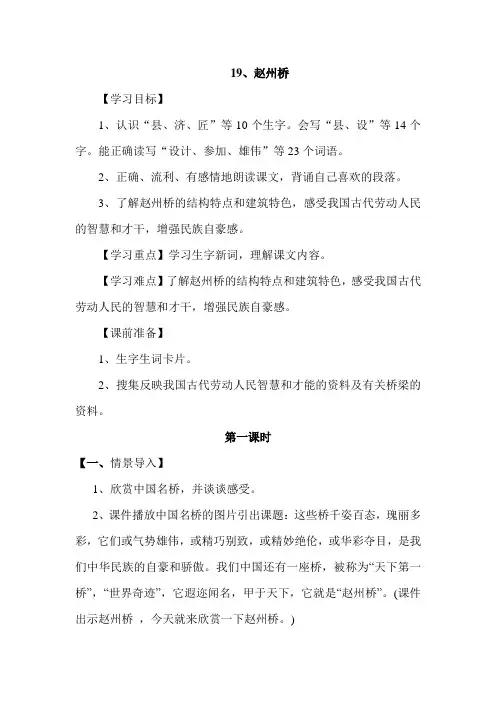 19、赵州桥

【学习目标】

1、认识“县、济、匠”等10个生字。会写“县、设”等14个字。能正确读写“设计、参加、雄伟”等23个词语。

2、正确、流利、有感情地朗读课文，背诵自己喜欢的段落。

3、了解赵州桥的结构特点和建筑特色，感受我国古代劳动人民的智慧和才干，增强民族自豪感。

【学习重点】学习生字新词，理解课文内容。

【学习难点】了解赵州桥的结构特点和建筑特色，感受我国古代劳动人民的智慧和才干，增强民族自豪感。

【课前准备】

1、生字生词卡片。

2、搜集反映我国古代劳动人民智慧和才能的资料及有关桥梁的资料。

第一课时

【一、情景导入】

1、欣赏中国名桥，并谈谈感受。

2、课件播放中国名桥的图片引出课题：这些桥千姿百态，瑰丽多彩，它们或气势雄伟，或精巧别致，或精妙绝伦，或华彩夺目，是我们中华民族的自豪和骄傲。我们中国还有一座桥，被称为“天下第一桥”，“世界奇迹”，它遐迩闻名，甲于天下，它就是“赵州桥”。(课件出示赵州桥 ，今天就来欣赏一下赵州桥。)